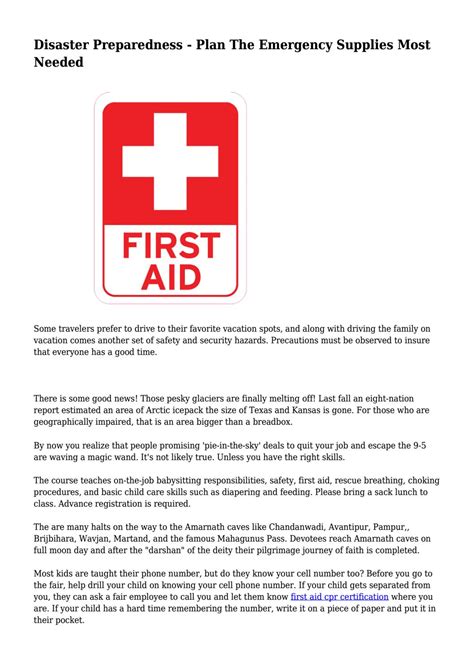 Disaster Preparedness - Plan The Emergency Supplies Most Needed

FIRST AID

Some travelers prefer to drive to their favorite vacation spots, and along with driving the family on vacation comes another set of safety and security hazards. Precautions must be observed to insure that everyone has a good time.

There is some good news! Those pesky glaciers are finally melting off! Last fall an eight-nation report estimated an area of Arctic icepack the size of Texas and Kansas is gone. For those who are geographically impaired, that is an area bigger than a breadbox.

By now you realize that people promising 'pie-in-the-sky' deals to quit your job and escape the 9-5 are waving a magic wand. It's not likely true. Unless you have the right skills.

The course teaches on-the-job babysitting responsibilities, safety, first aid, rescue breathing, choking procedures, and basic child care skills such as diapering and feeding. Please bring a sack lunch to class. Advance registration is required.

The are many halts on the way to the Amarnath caves like Chandanwadi, Avantipur, Pampur,, Brijbihara, Wavjan, Martand, and the famous Mahagunus Pass. Devotees reach Amarnath caves on full moon day and after the "darshan" of the deity their pilgrimage journey of faith is completed.

Most kids are taught their phone number, but do they know your cell number too? Before you go to the fair, help drill your child on knowing your cell phone number. If your child gets separated from you, they can ask a fair employee to call you and let them know first aid cpr certification where you are. If your child has a hard time remembering the number, write it on a piece of paper and put it in their pocket.